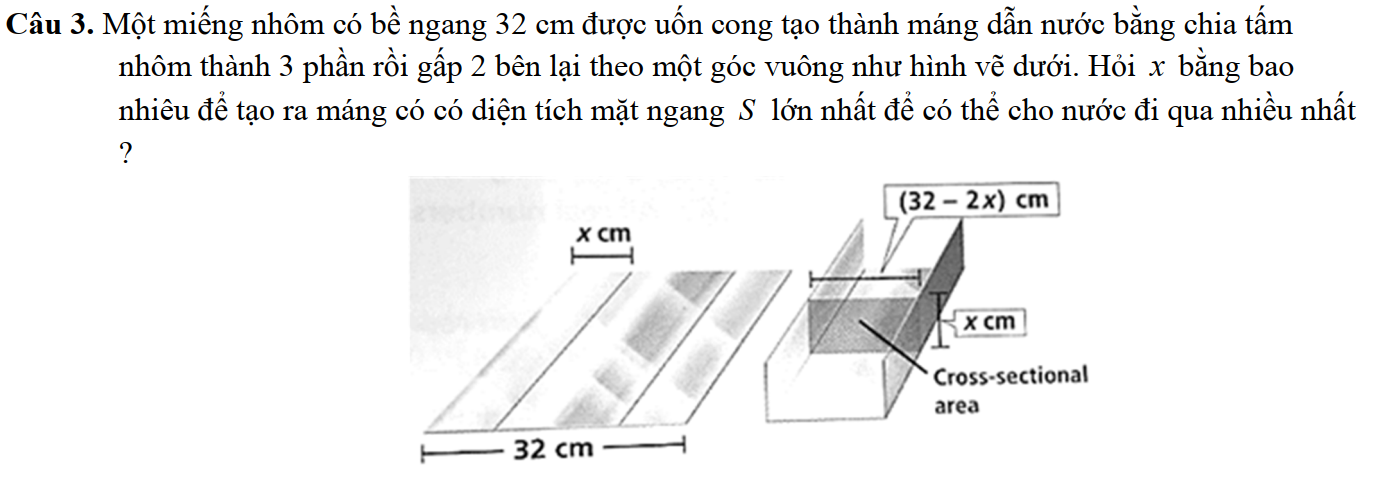 **Câu 3.** Một miếng nhôm có bề ngang 32 cm được uốn cong tạo thành máng dẫn nước bằng chia tấm nhôm thành 3 phần rồi gấp 2 bên lại theo một góc vuông như hình vẽ dưới. Hỏi $x$ bằng bao nhiêu để tạo ra máng có có diện tích mặt ngang $S$ lớn nhất để có thể cho nước đi qua nhiều nhất ?

$x$ cm

32 cm

$(32 - 2x)$ cm

$x$ cm

Cross-sectional area